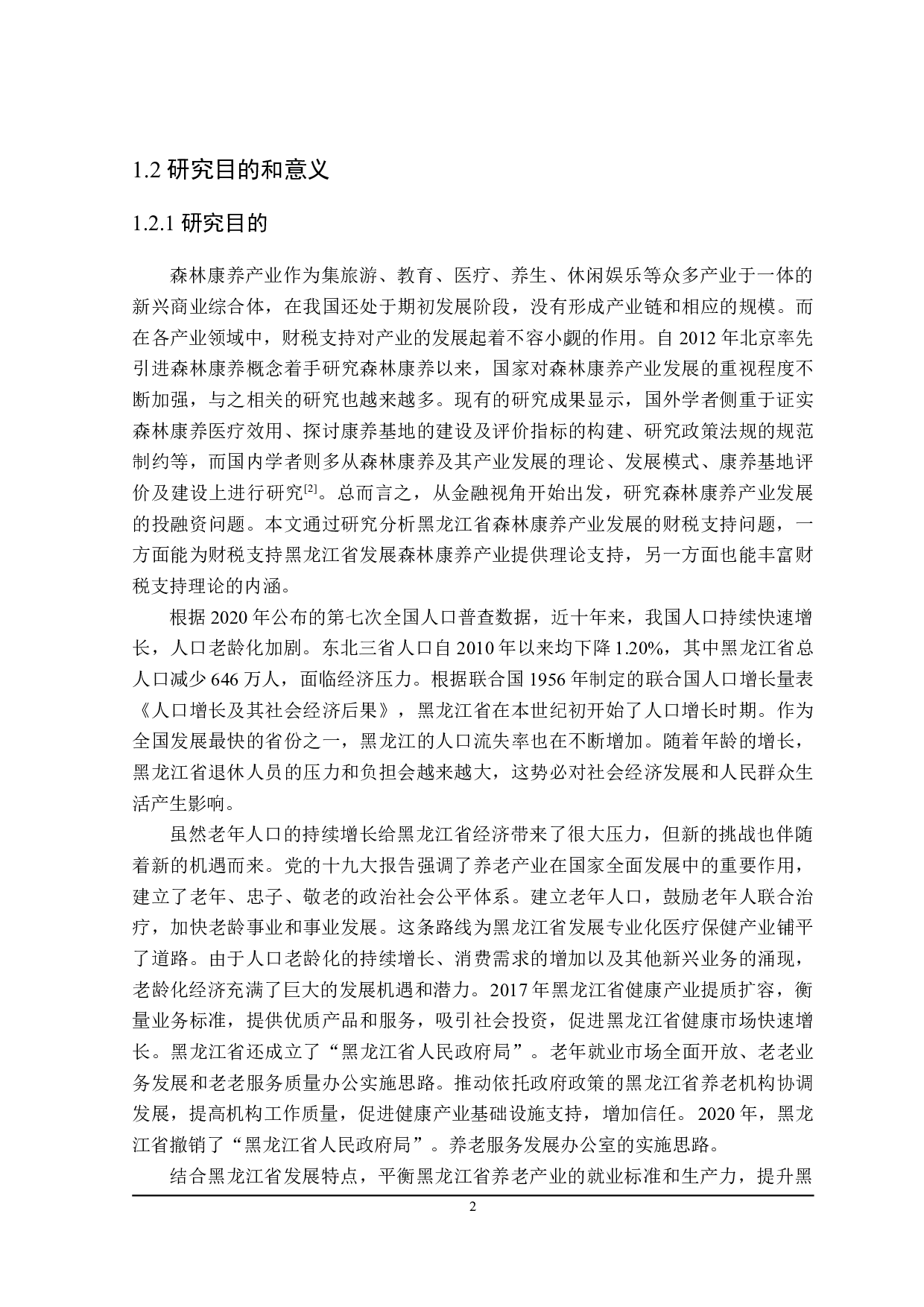 1.2 研究目的和意义

1.2.1 研究目的

森林康养产业作为集旅游、教育、医疗、养生、休闲娱乐等众多产业于一体的新兴商业综合体，在我国还处于期初发展阶段，没有形成产业链和相应的规模。而在各产业领域中，财税支持对产业的发展起着不容小觑的作用。自 2012 年北京率先引进森林康养概念着手研究森林康养以来，国家对森林康养产业发展的重视程度不断加强，与之相关的研究也越来越多。现有的研究成果显示，国外学者侧重于证实森林康养医疗效用、探讨康养基地的建设及评价指标的构建、研究政策法规的规范制约等，而国内学者则多从森林康养及其产业发展的理论、发展模式、康养基地评价及建设上进行研究$^{[2]}$。总而言之，从金融视角开始出发，研究森林康养产业发展的投融资问题。本文通过研究分析黑龙江省森林康养产业发展的财税支持问题，一方面能为财税支持黑龙江省发展森林康养产业提供理论支持，另一方面也能丰富财税支持理论的内涵。

根据 2020 年公布的第七次全国人口普查数据，近十年来，我国人口持续快速增长，人口老龄化加剧。东北三省人口自 2010 年以来均下降 1.20%，其中黑龙江省总人口减少 646 万人，面临经济压力。根据联合国 1956 年制定的联合国人口增长量表《人口增长及其社会经济后果》，黑龙江省在本世纪初开始了人口增长时期。作为全国发展最快的省份之一，黑龙江的人口流失率也在不断增加。随着年龄的增长，黑龙江省退休人员的压力和负担会越来越大，这势必对社会经济发展和人民群众生活产生影响。

虽然老年人口的持续增长给黑龙江省经济带来了很大压力，但新的挑战也伴随着新的机遇而来。党的十九大报告强调了养老产业在国家全面发展中的重要作用，建立了老年、忠子、敬老的政治社会公平体系。建立老年人口，鼓励老年人联合治疗，加快老龄事业和事业发展。这条路线为黑龙江省发展专业化医疗保健产业铺平了道路。由于人口老龄化的持续增长、消费需求的增加以及其他新兴业务的涌现，老龄化经济充满了巨大的发展机遇和潜力。2017 年黑龙江省健康产业提质扩容，衡量业务标准，提供优质产品和服务，吸引社会投资，促进黑龙江省健康市场快速增长。黑龙江省还成立了“黑龙江省人民政府局”。老年就业市场全面开放、老老业务发展和老老服务质量办公实施思路。推动依托政府政策的黑龙江省养老机构协调发展，提高机构工作质量，促进健康产业基础设施支持，增加信任。2020 年，黑龙江省撤销了“黑龙江省人民政府局”。养老服务发展办公室的实施思路。

结合黑龙江省发展特点，平衡黑龙江省养老产业的就业标准和生产力，提升黑

2